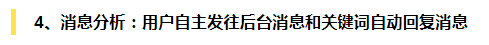 4、消息分析：用户自主发往后台消息和关键词自动回复消息